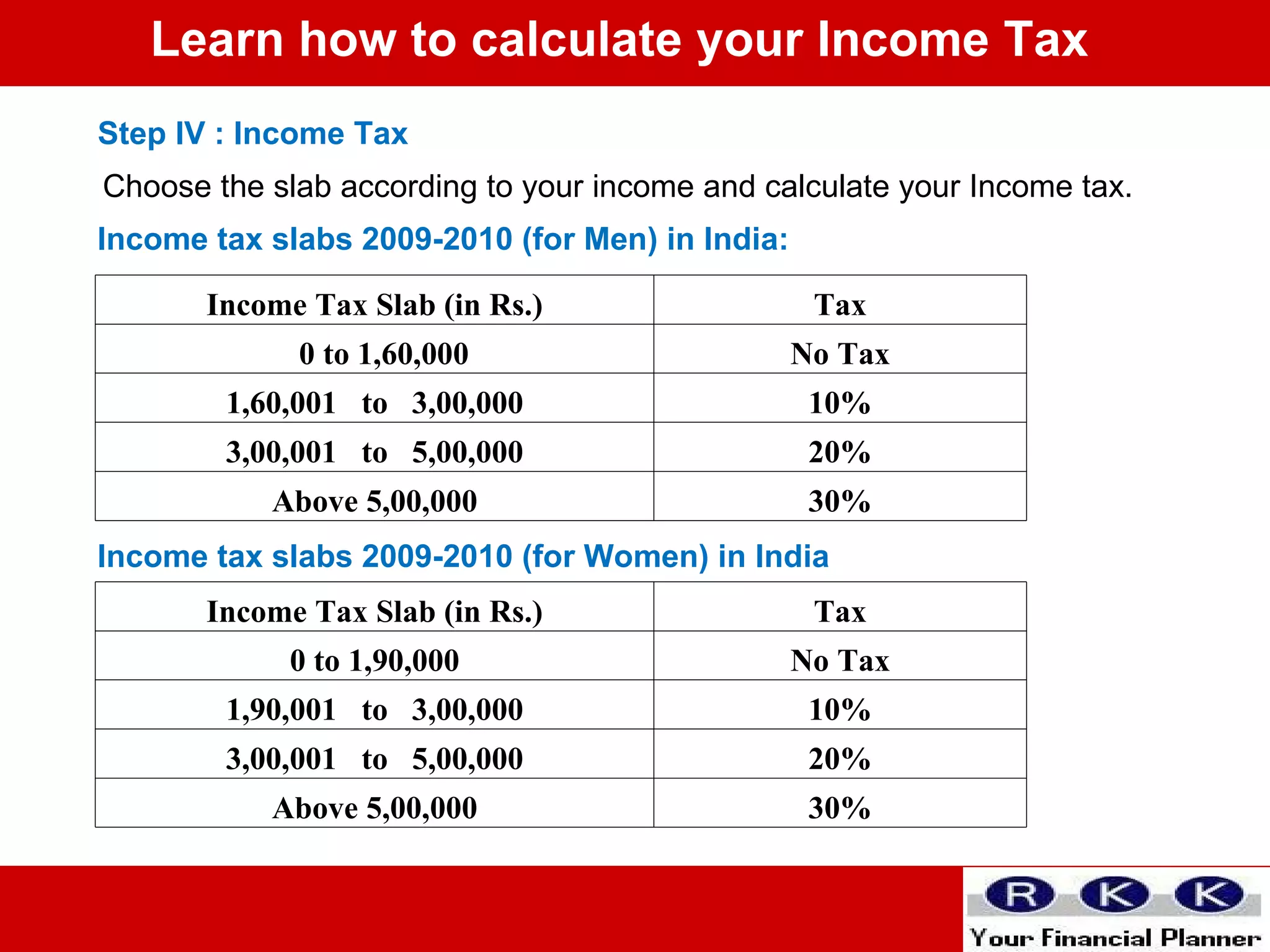 Learn how to calculate your Income Tax

Step IV : Income Tax

Choose the slab according to your income and calculate your Income tax.

Income tax slabs 2009-2010 (for Men) in India:

| Income Tax Slab (in Rs.) | Tax |
|---|---|
| 0 to 1,60,000 | No Tax |
| 1,60,001 to 3,00,000 | 10% |
| 3,00,001 to 5,00,000 | 20% |
| Above 5,00,000 | 30% |

Income tax slabs 2009-2010 (for Women) in India

| Income Tax Slab (in Rs.) | Tax |
|---|---|
| 0 to 1,90,000 | No Tax |
| 1,90,001 to 3,00,000 | 10% |
| 3,00,001 to 5,00,000 | 20% |
| Above 5,00,000 | 30% |

R K K
Your Financial Planner